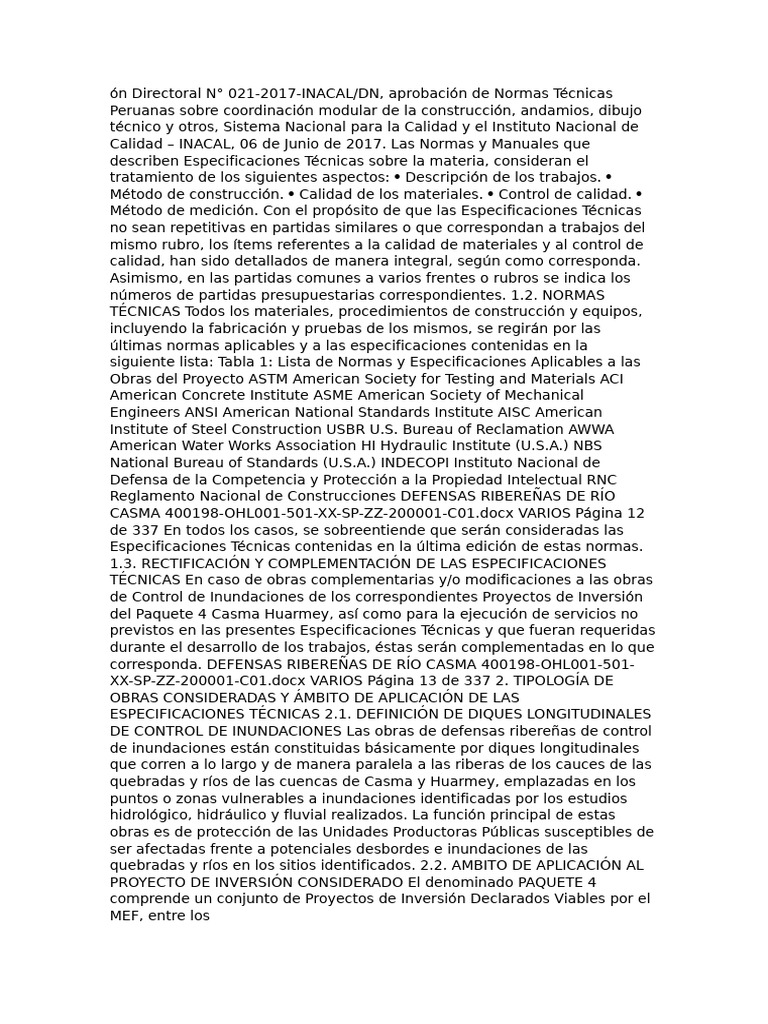 ón Directoral N° 021-2017-INACAL/DN, aprobación de Normas Técnicas Peruanas sobre coordinación modular de la construcción, andamios, dibujo técnico y otros, Sistema Nacional para la Calidad y el Instituto Nacional de Calidad – INACAL, 06 de Junio de 2017. Las Normas y Manuales que describen Especificaciones Técnicas sobre la materia, consideran el tratamiento de los siguientes aspectos: • Descripción de los trabajos. • Método de construcción. • Calidad de los materiales. • Control de calidad. • Método de medición. Con el propósito de que las Especificaciones Técnicas no sean repetitivas en partidas similares o que correspondan a trabajos del mismo rubro, los ítems referentes a la calidad de materiales y al control de calidad, han sido detallados de manera integral, según como corresponda. Asimismo, en las partidas comunes a varios frentes o rubros se indica los números de partidas presupuestarias correspondientes. 1.2. NORMAS TÉCNICAS Todos los materiales, procedimientos de construcción y equipos, incluyendo la fabricación y pruebas de los mismos, se regirán por las últimas normas aplicables y a las especificaciones contenidas en la siguiente lista: Tabla 1: Lista de Normas y Especificaciones Aplicables a las Obras del Proyecto ASTM American Society for Testing and Materials ACI American Concrete Institute ASME American Society of Mechanical Engineers ANSI American National Standards Institute AISC American Institute of Steel Construction USBR U.S. Bureau of Reclamation AWWA American Water Works Association HI Hydraulic Institute (U.S.A.) NBS National Bureau of Standards (U.S.A.) INDECOPI Instituto Nacional de Defensa de la Competencia y Protección a la Propiedad Intelectual RNC Reglamento Nacional de Construcciones DEFENSAS RIBEREÑAS DE RÍO CASMA 400198-OHL001-501-XX-SP-ZZ-200001-C01.docx VARIOS Página 12 de 337 En todos los casos, se sobreentiende que serán consideradas las Especificaciones Técnicas contenidas en la última edición de estas normas. 1.3. RECTIFICACIÓN Y COMPLEMENTACIÓN DE LAS ESPECIFICACIONES TÉCNICAS En caso de obras complementarias y/o modificaciones a las obras de Control de Inundaciones de los correspondientes Proyectos de Inversión del Paquete 4 Casma Huarmey, así como para la ejecución de servicios no previstos en las presentes Especificaciones Técnicas y que fueran requeridas durante el desarrollo de los trabajos, éstas serán complementadas en lo que corresponda. DEFENSAS RIBEREÑAS DE RÍO CASMA 400198-OHL001-501-XX-SP-ZZ-200001-C01.docx VARIOS Página 13 de 337 2. TIPOLOGÍA DE OBRAS CONSIDERADAS Y ÁMBITO DE APLICACIÓN DE LAS ESPECIFICACIONES TÉCNICAS 2.1. DEFINICIÓN DE DIQUES LONGITUDINALES DE CONTROL DE INUNDACIONES Las obras de defensas ribereñas de control de inundaciones están constituidas básicamente por diques longitudinales que corren a lo largo y de manera paralela a las riberas de los cauces de las quebradas y ríos de las cuencas de Casma y Huarmey, emplazadas en los puntos o zonas vulnerables a inundaciones identificadas por los estudios hidrológico, hidráulico y fluvial realizados. La función principal de estas obras es de protección de las Unidades Productoras Públicas susceptibles de ser afectadas frente a potenciales desbordes e inundaciones de las quebradas y ríos en los sitios identificados. 2.2. AMBITO DE APLICACIÓN AL PROYECTO DE INVERSIÓN CONSIDERADO El denominado PAQUETE 4 comprende un conjunto de Proyectos de Inversión Declarados Viables por el MEF, entre los